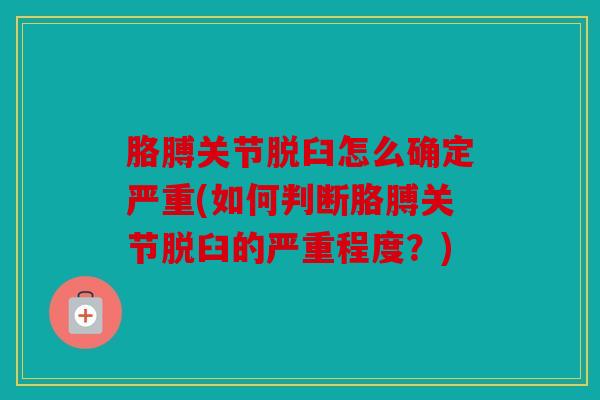 胳膊关节脱臼怎么确定严重(如何判断胳膊关节脱臼的严重程度？)